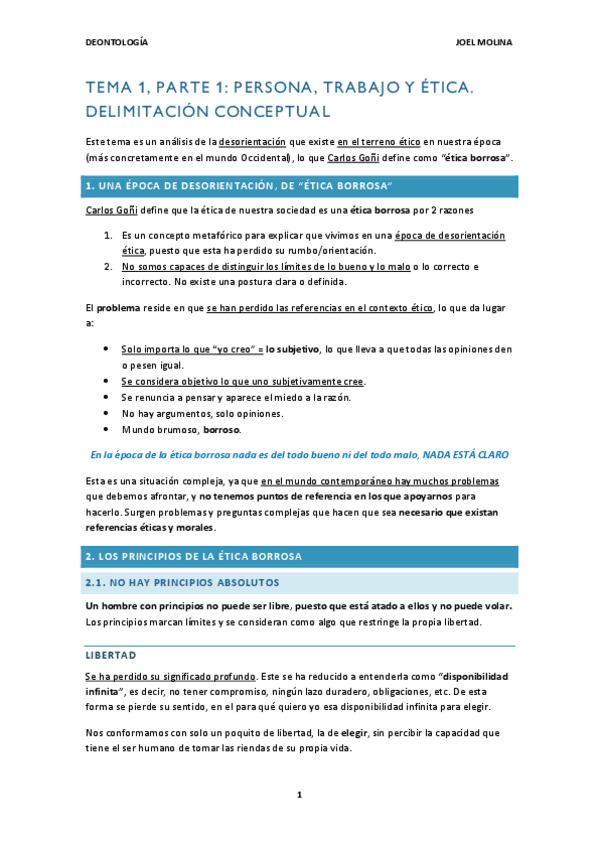 DEONTOLOGÍA JOEL MOLINA

TEMA 1, PARTE 1: PERSONA, TRABAJO Y ÉTICA. DELIMITACIÓN CONCEPTUAL

Este tema es un análisis de la desorientación que existe en el terreno ético en nuestra época (más concretamente en el mundo Occidental), lo que Carlos Goñi define como "ética borrosa".

1. UNA ÉPOCA DE DESORIENTACIÓN, DE "ÉTICA BORROSA"

Carlos Goñi define que la ética de nuestra sociedad es una ética borrosa por 2 razones

1. Es un concepto metafórico para explicar que vivimos en una época de desorientación ética, puesto que esta ha perdido su rumbo/orientación.
2. No somos capaces de distinguir los límites de lo bueno y lo malo o lo correcto e incorrecto. No existe una postura clara o definida.

El problema reside en que se han perdido las referencias en el contexto ético, lo que da lugar a:

• Solo importa lo que "yo creo" = lo subjetivo, lo que lleva a que todas las opiniones den o pesen igual.
• Se considera objetivo lo que uno subjetivamente cree.
• Se renuncia a pensar y aparece el miedo a la razón.
• No hay argumentos, solo opiniones.
• Mundo brumoso, borroso.

En la época de la ética borrosa nada es del todo bueno ni del todo malo, NADA ESTÁ CLARO

Esta es una situación compleja, ya que en el mundo contemporáneo hay muchos problemas que debemos afrontar, y no tenemos puntos de referencia en los que apoyarnos para hacerlo. Surgen problemas y preguntas complejas que hacen que sea necesario que existan referencias éticas y morales.

2. LOS PRINCIPIOS DE LA ÉTICA BORROSA

2.1. NO HAY PRINCIPIOS ABSOLUTOS

Un hombre con principios no puede ser libre, puesto que está atado a ellos y no puede volar. Los principios marcan límites y se consideran como algo que restringe la propia libertad.

LIBERTAD

Se ha perdido su significado profundo. Este se ha reducido a entenderla como "disponibilidad infinita", es decir, no tener compromiso, ningún lazo duradero, obligaciones, etc. De esta forma se pierde su sentido, en el para qué quiero yo esa disponibilidad infinita para elegir.

Nos conformamos con solo un poquito de libertad, la de elegir, sin percibir la capacidad que tiene el ser humano de tomar las riendas de su propia vida.

1